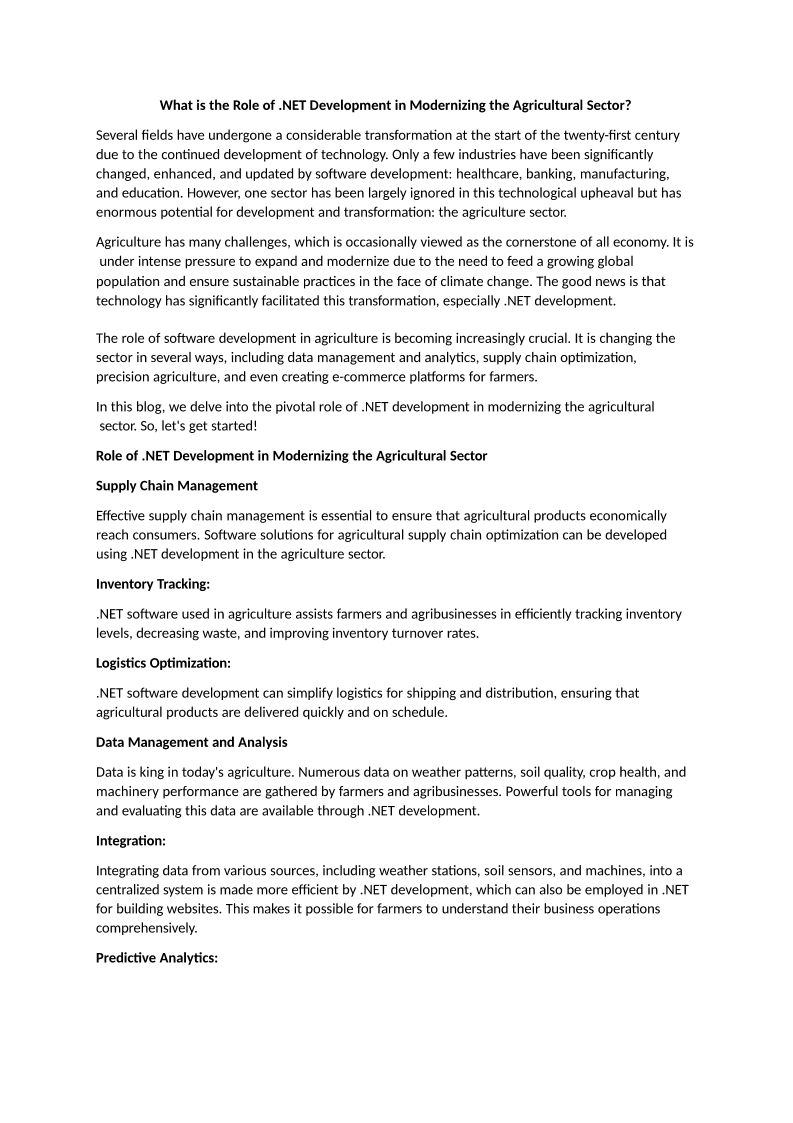 What is the Role of .NET Development in Modernizing the Agricultural Sector?

Several fields have undergone a considerable transformation at the start of the twenty-first century due to the continued development of technology. Only a few industries have been significantly changed, enhanced, and updated by software development: healthcare, banking, manufacturing, and education. However, one sector has been largely ignored in this technological upheaval but has enormous potential for development and transformation: the agriculture sector.

Agriculture has many challenges, which is occasionally viewed as the cornerstone of all economy. It is under intense pressure to expand and modernize due to the need to feed a growing global population and ensure sustainable practices in the face of climate change. The good news is that technology has significantly facilitated this transformation, especially .NET development.

The role of software development in agriculture is becoming increasingly crucial. It is changing the sector in several ways, including data management and analytics, supply chain optimization, precision agriculture, and even creating e-commerce platforms for farmers.

In this blog, we delve into the pivotal role of .NET development in modernizing the agricultural sector. So, let's get started!

Role of .NET Development in Modernizing the Agricultural Sector

Supply Chain Management

Effective supply chain management is essential to ensure that agricultural products economically reach consumers. Software solutions for agricultural supply chain optimization can be developed using .NET development in the agriculture sector.

Inventory Tracking:

.NET software used in agriculture assists farmers and agribusinesses in efficiently tracking inventory levels, decreasing waste, and improving inventory turnover rates.

Logistics Optimization:

.NET software development can simplify logistics for shipping and distribution, ensuring that agricultural products are delivered quickly and on schedule.

Data Management and Analysis

Data is king in today's agriculture. Numerous data on weather patterns, soil quality, crop health, and machinery performance are gathered by farmers and agribusinesses. Powerful tools for managing and evaluating this data are available through .NET development.

Integration:

Integrating data from various sources, including weather stations, soil sensors, and machines, into a centralized system is made more efficient by .NET development, which can also be employed in .NET for building websites. This makes it possible for farmers to understand their business operations comprehensively.

Predictive Analytics: